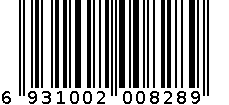 6 931002 008289